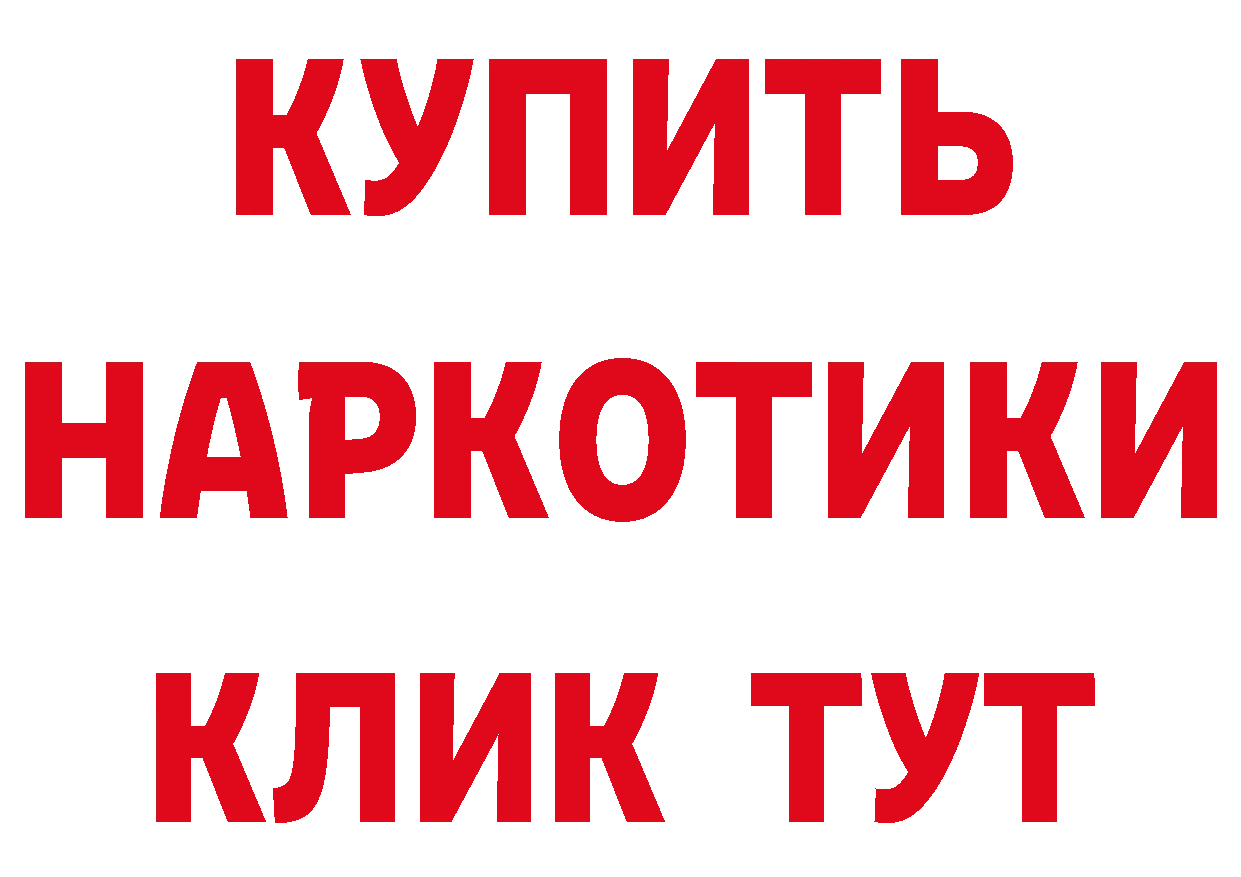 КУПИТЬ
НАРКОТИКИ
КЛИК ТУТ